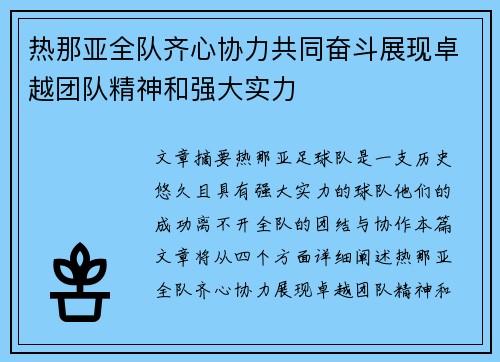 热那亚全队齐心协力共同奋斗展现卓越团队精神和强大实力

文章摘要热那亚足球队是一支历史悠久且具有强大实力的球队他们的成功离不开全队的团结与协作本篇文章将从四个方面详细阐述热那亚全队齐心协力展现卓越团队精神和